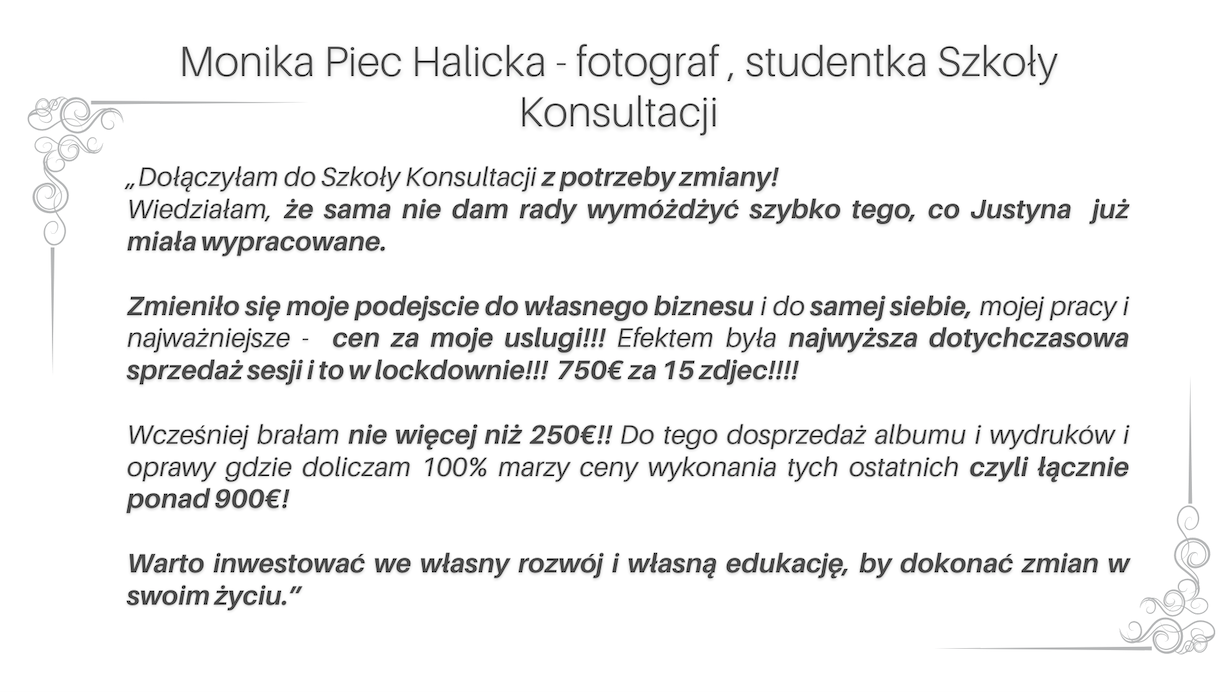 Monika Piec Halicka - fotograf , studentka Szkoły Konsultacji

„Dołączyłam do Szkoły Konsultacji z potrzeby zmiany!
Wiedziałam, że sama nie dam rady wymóżdżyć szybko tego, co Justyna już miała wypracowane.

Zmieniło się moje podejscie do własnego biznesu i do samej siebie, mojej pracy i najważniejsze - cen za moje uslugi!!! Efektem była najwyższa dotychczasowa sprzedaż sesji i to w lockdownie!!! 750€ za 15 zdjec!!!!

Wcześniej brałam nie więcej niż 250€!! Do tego dosprzedaż albumu i wydruków i oprawy gdzie doliczam 100% marzy ceny wykonania tych ostatnich czyli łącznie ponad 900€!

Warto inwestować we własny rozwój i własną edukację, by dokonać zmian w swoim życiu.”